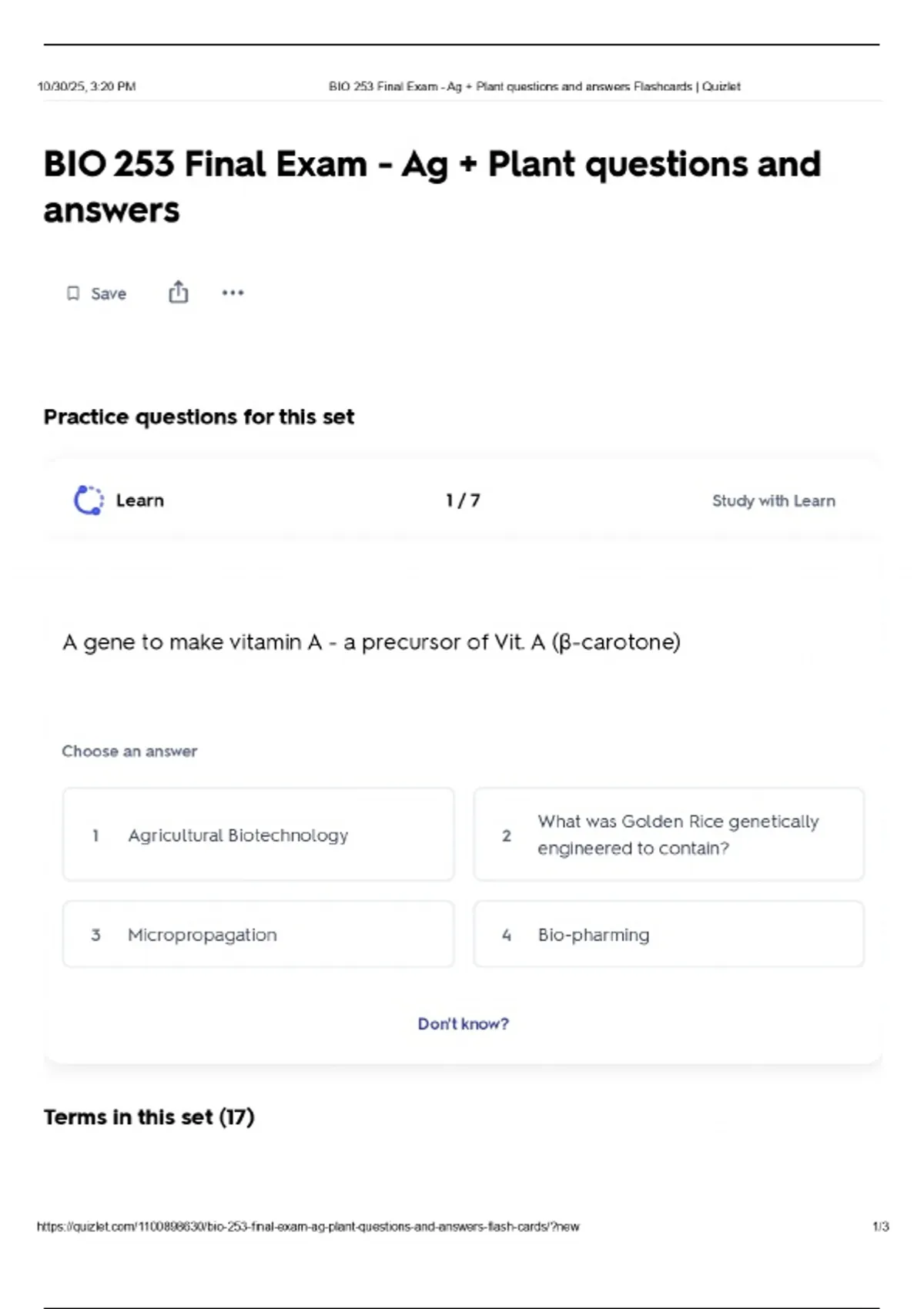 10/30/25, 3:20 PM BIO 253 Final Exam - Ag + Plant questions and answers Flashcards | Quizlet

BIO 253 Final Exam - Ag + Plant questions and answers

Save

Practice questions for this set

Learn 1 / 7 Study with Learn

A gene to make vitamin A - a precursor of Vit. A (β-carotone)

Choose an answer

1 Agricultural Biotechnology

2 What was Golden Rice genetically engineered to contain?

3 Micropropagation

4 Bio-pharming

Don't know?

Terms in this set (17)

https://quizlet.com/1100898630/bio-253-final-exam-ag-plant-questions-and-answers-flash-cards/?new 1/3